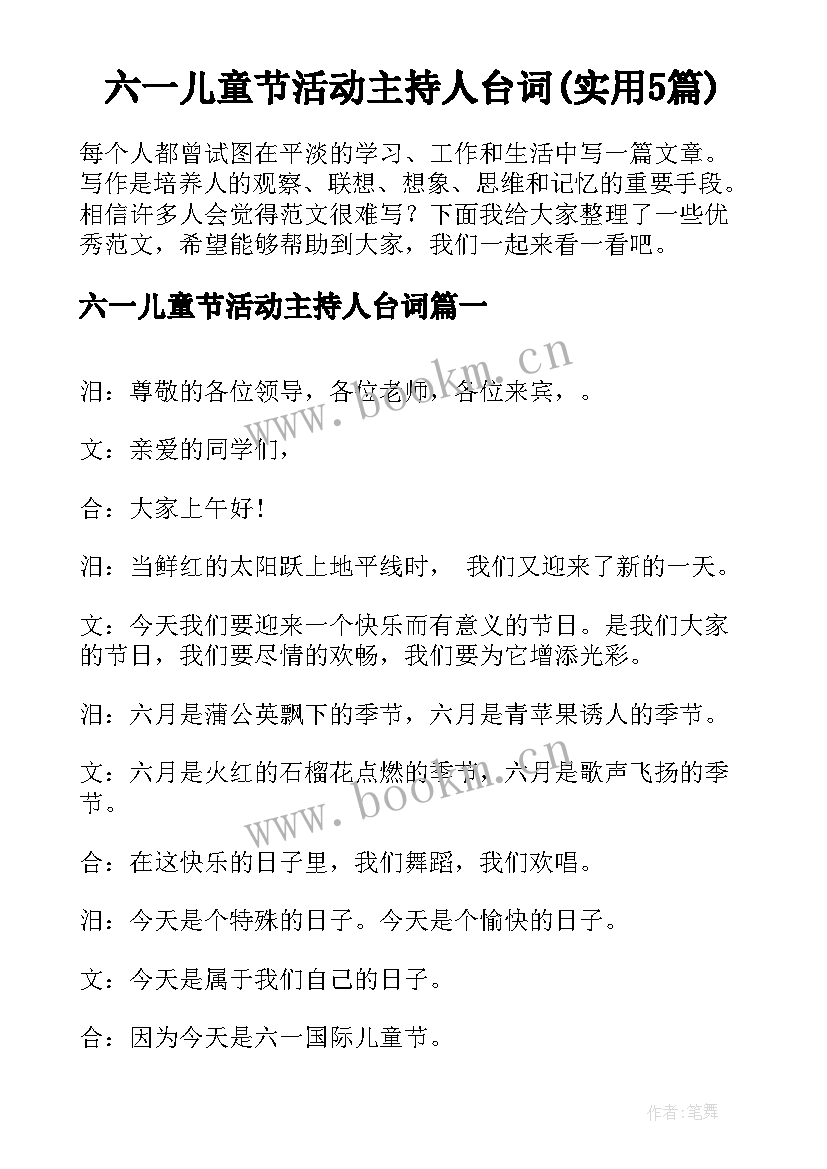 六一儿童节活动主持人台词(实用5篇)

每个人都曾试图在平淡的学习、工作和生活中写一篇文章。写作是培养人的观察、联想、想象、思维和记忆的重要手段。相信许多人会觉得范文很难写？下面我给大家整理了一些优秀范文，希望能够帮助到大家，我们一起来看一看吧。

六一儿童节活动主持人台词篇一

www.bookm.cn

汨：尊敬的各位领导，各位老师，各位来宾，。

文：亲爱的同学们，

合：大家上午好！

汨：当鲜红的太阳跃上地平线时， 我们又迎来了新的一天。

文：今天我们要迎来一个快乐而有意义的节日。是我们大家的节日，我们要尽情的欢畅，我们要为它增添光彩。

汨：六月是蒲公英飘下的季节，六月是青苹果诱人的季节。

文：六月是火红的石榴花点燃的季节，六月是歌声飞扬的季节。

www.bookm.cn

合：在这快乐的日子里，我们舞蹈，我们欢唱。

汨：今天是个特殊的日子。今天是个愉快的日子。

文：今天是属于我们自己的日子。

合：因为今天是六一国际儿童节。

作者:笔舞